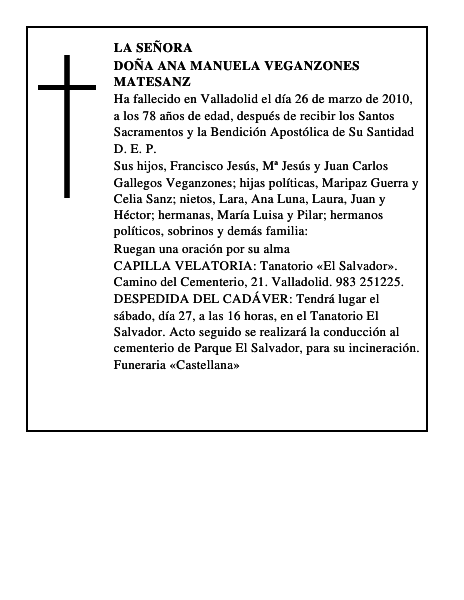 LA SEÑORA
DOÑA ANA MANUELA VEGANZONES MATESANZ

Ha fallecido en Valladolid el día 26 de marzo de 2010, a los 78 años de edad, después de recibir los Santos Sacramentos y la Bendición Apostólica de Su Santidad

D. E. P.

Sus hijos, Francisco Jesús, Mª Jesús y Juan Carlos Gallegos Veganzones; hijas políticas, Maripaz Guerra y Celia Sanz; nietos, Lara, Ana Luna, Laura, Juan y Héctor; hermanas, María Luisa y Pilar; hermanos políticos, sobrinos y demás familia:

Ruegan una oración por su alma

CAPILLA VELATORIA: Tanatorio «El Salvador». Camino del Cementerio, 21. Valladolid. 983 251225.

DESPEDIDA DEL CADÁVER: Tendrá lugar el sábado, día 27, a las 16 horas, en el Tanatorio El Salvador. Acto seguido se realizará la conducción al cementerio de Parque El Salvador, para su incineración.

Funeraria «Castellana»